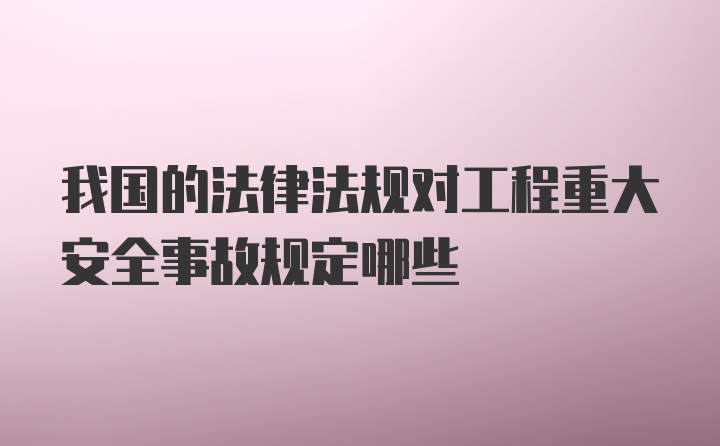 我国的法律法规对工程重大安全事故规定哪些